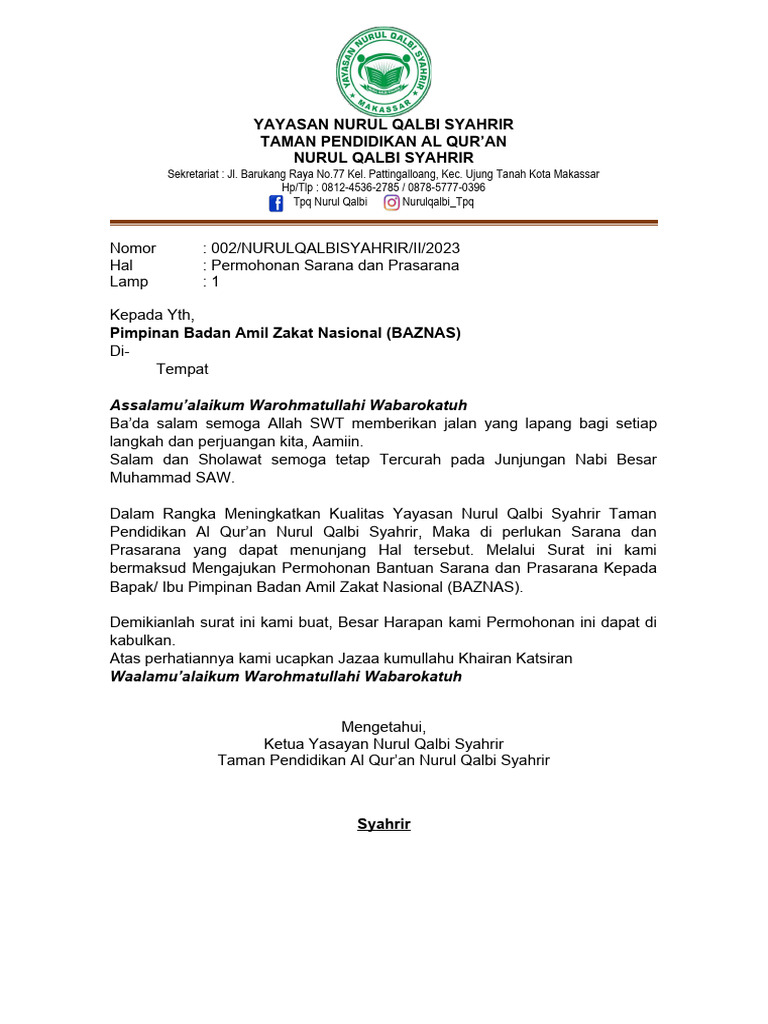 YAYASAN NURUL QALBI SYAHRIR
MAKASSAR

YAYASAN NURUL QALBI SYAHRIR
TAMAN PENDIDIKAN AL QUR'AN
NURUL QALBI SYAHRIR

Sekretariat : Jl. Barukang Raya No.77 Kel. Pattingalloang, Kec. Ujung Tanah Kota Makassar
Hp/Tlp : 0812-4536-2785 / 0878-5777-0396
Tpq Nurul Qalbi Nurulqalbi_Tpq

Nomor : 002/NURULQALBISYAHRIR/II/2023
Hal : Permohonan Sarana dan Prasarana
Lamp : 1

Kepada Yth,
Pimpinan Badan Amil Zakat Nasional (BAZNAS)
Di-
Tempat

Assalamu'alaikum Warohmatullahi Wabarokatuh
Ba'da salam semoga Allah SWT memberikan jalan yang lapang bagi setiap langkah dan perjuangan kita, Aamiin.
Salam dan Sholawat semoga tetap Tercurah pada Junjungan Nabi Besar Muhammad SAW.

Dalam Rangka Meningkatkan Kualitas Yayasan Nurul Qalbi Syahrir Taman Pendidikan Al Qur'an Nurul Qalbi Syahrir, Maka di perlukan Sarana dan Prasarana yang dapat menunjang Hal tersebut. Melalui Surat ini kami bermaksud Mengajukan Permohonan Bantuan Sarana dan Prasarana Kepada Bapak/ Ibu Pimpinan Badan Amil Zakat Nasional (BAZNAS).

Demikianlah surat ini kami buat, Besar Harapan kami Permohonan ini dapat di kabulkan.
Atas perhatiannya kami ucapkan Jazaa kumullahu Khairan Katsiran
Waalamu'alaikum Warohmatullahi Wabarokatuh

Mengetahui,
Ketua Yasayan Nurul Qalbi Syahrir
Taman Pendidikan Al Qur'an Nurul Qalbi Syahrir

Syahrir